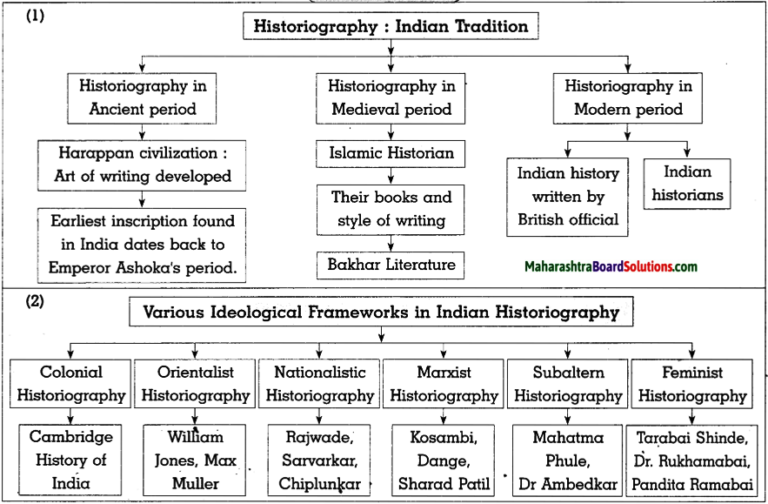 (1)

Historiography : Indian Tradition

Historiography in Ancient period

Harappan civilization : Art of writing developed

Earliest inscription found in India dates back to Emperor Ashoka's period.

Historiography in Medieval period

Islamic Historian

Their books and style of writing

Bakhar Literature

Historiography in Modern period

Indian history written by British official

Indian historians

MaharashtraBoardSolutions.com

(2)

Various Ideological Frameworks in Indian Historiography

Colonial Historiography

Cambridge History of India

Orientalist Historiography

William Jones, Max Muller

Nationalistic Historiography

Rajwade, Sarvarkar, Chiplunkar

Marxist Historiography

Kosambi, Dange, Sharad Patil

Subaltern Historiography

Mahatma Phule, Dr Ambedkar

Feminist Historiography

Tarabai Shinde, Dr. Rukhamabai, Pandita Ramabai